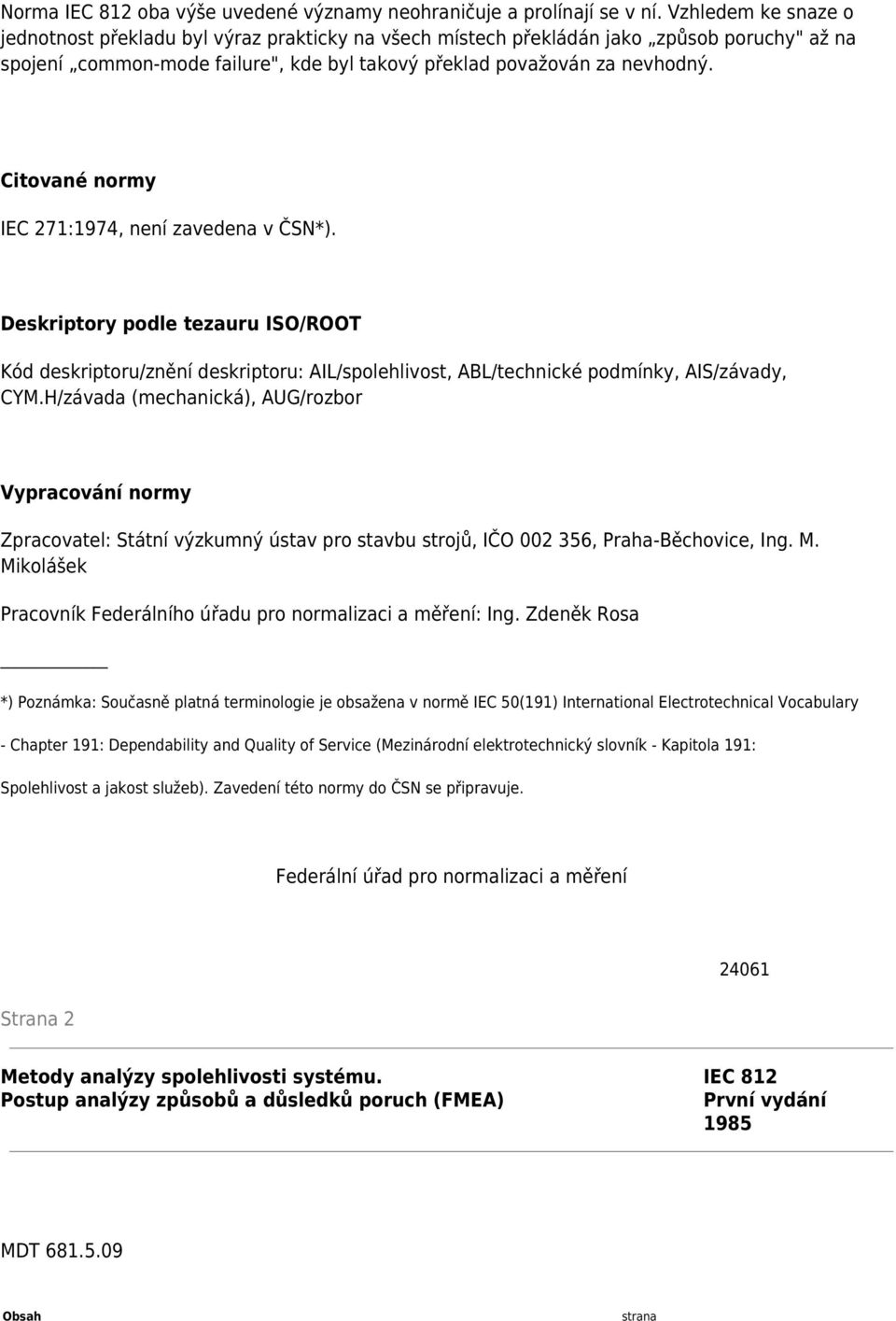 Norma IEC 812 oba výše uvedené významy neohraničuje a prolínají se v ní. Vzhledem ke snaze o jednotnost překladu byl výraz prakticky na všech místech překládán jako „způsob poruchy" až na spojení „common-mode failure", kde byl takový překlad považován za nevhodný.

Citované normy

IEC 271:1974, není zavedena v ČSN*).

Deskriptory podle tezauru ISO/ROOT

Kód deskriptoru/znění deskriptoru: AIL/spolehlivost, ABL/technické podmínky, AIS/závady, CYM.H/závada (mechanická), AUG/rozbor

Vypracování normy

Zpracovatel: Státní výzkumný ústav pro stavbu strojů, IČO 002 356, Praha-Běchovice, Ing. M. Mikolášek

Pracovník Federálního úřadu pro normalizaci a měření: Ing. Zdeněk Rosa

*) Poznámka: Současně platná terminologie je obsažena v normě IEC 50(191) International Electrotechnical Vocabulary

- Chapter 191: Dependability and Quality of Service (Mezinárodní elektrotechnický slovník - Kapitola 191:

Spolehlivost a jakost služeb). Zavedení této normy do ČSN se připravuje.

Federální úřad pro normalizaci a měření

24061

Strana 2

| Metody analýzy spolehlivosti systému. Postup analýzy způsobů a důsledků poruch (FMEA) | IEC 812 První vydání 1985 |
|---|---|

MDT 681.5.09

Obsah

strana